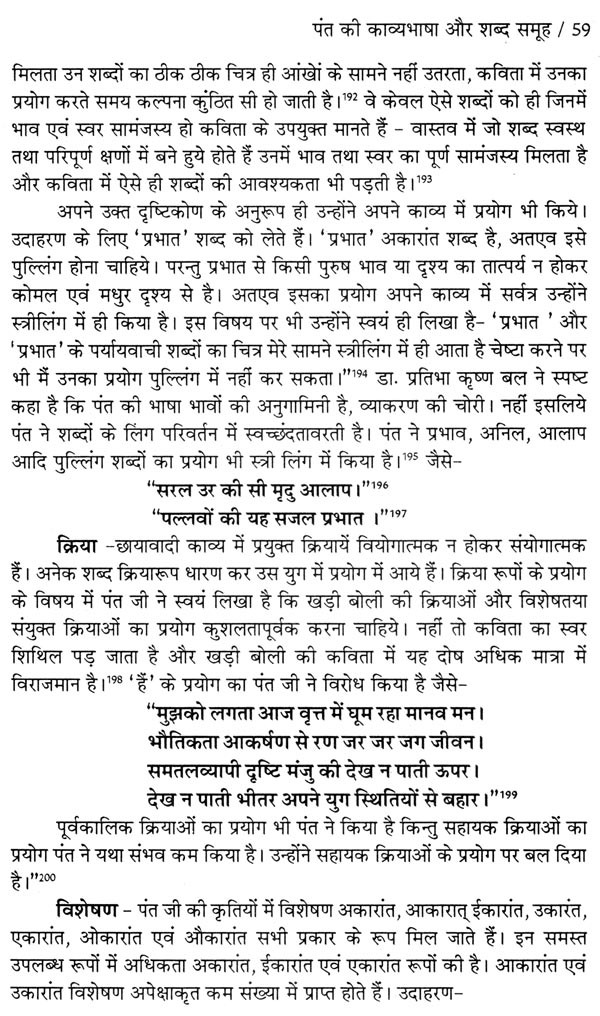 पंत की काव्यभाषा और शब्द समूह / 59

मिलता उन शब्दों का ठीक ठीक चित्र ही आंखों के सामने नहीं उतरता, कविता में उनका प्रयोग करते समय कल्पना कुंठित सी हो जाती है।$^{192}$ वे केवल ऐसे शब्दों को ही जिनमें भाव एवं स्वर सामंजस्य हो कविता के उपयुक्त मानते हैं - वास्तव में जो शब्द स्वस्थ तथा परिपूर्ण क्षणों में बने हुये होते हैं उनमें भाव तथा स्वर का पूर्ण सामंजस्य मिलता है और कविता में ऐसे ही शब्दों की आवश्यकता भी पड़ती है।$^{193}$

अपने उक्त दृष्टिकोण के अनुरूप ही उन्होंने अपने काव्य में प्रयोग भी किये। उदाहरण के लिए 'प्रभात' शब्द को लेते हैं। 'प्रभात' अकारांत शब्द है, अतएव इसे पुल्लिंग होना चाहिये। परन्तु प्रभात से किसी पुरुष भाव या दृश्य का तात्पर्य न होकर कोमल एवं मधुर दृश्य से है। अतएव इसका प्रयोग अपने काव्य में सर्वत्र उन्होंने स्त्रीलिंग में ही किया है। इस विषय पर भी उन्होंने स्वयं ही लिखा है- 'प्रभात ' और 'प्रभात' के पर्यायवाची शब्दों का चित्र मेरे सामने स्त्रीलिंग में ही आता है चेष्टा करने पर भी मैं उनका प्रयोग पुल्लिंग में नहीं कर सकता।"$^{194}$ डा. प्रतिभा कृष्ण बल ने स्पष्ट कहा है कि पंत की भाषा भावों की अनुगामिनी है, व्याकरण की चोरी। नहीं इसलिये पंत ने शब्दों के लिंग परिवर्तन में स्वच्छंदतावरती है। पंत ने प्रभाव, अनिल, आलाप आदि पुल्लिंग शब्दों का प्रयोग भी स्त्री लिंग में किया है।$^{195}$ जैसे-

"सरल उर की सी मृदु आलाप।"$^{196}$

"पल्लवों की यह सजल प्रभात ।"$^{197}$

क्रिया -छायावादी काव्य में प्रयुक्त क्रियायें वियोगात्मक न होकर संयोगात्मक हैं। अनेक शब्द क्रियारूप धारण कर उस युग में प्रयोग में आये हैं। क्रिया रूपों के प्रयोग के विषय में पंत जी ने स्वयं लिखा है कि खड़ी बोली की क्रियाओं और विशेषतया संयुक्त क्रियाओं का प्रयोग कुशलतापूर्वक करना चाहिये। नहीं तो कविता का स्वर शिथिल पड़ जाता है और खड़ी बोली की कविता में यह दोष अधिक मात्रा में विराजमान है।$^{198}$ 'हैं' के प्रयोग का पंत जी ने विरोध किया है जैसे-

"मुझको लगता आज वृत्त में घूम रहा मानव मन।
भौतिकता आकर्षण से रण जर जर जग जीवन।
समतलव्यापी दृष्टि मंजु की देख न पाती ऊपर।
देख न पाती भीतर अपने युग स्थितियों से बहार।"$^{199}$

पूर्वकालिक क्रियाओं का प्रयोग भी पंत ने किया है किन्तु सहायक क्रियाओं का प्रयोग पंत ने यथा संभव कम किया है। उन्होंने सहायक क्रियाओं के प्रयोग पर बल दिया है।"$^{200}$

विशेषण - पंत जी की कृतियों में विशेषण अकारांत, आकारात् ईकारांत, उकारंत, एकारांत, ओकारांत एवं औकारांत सभी प्रकार के रूप मिल जाते हैं। इन समस्त उपलब्ध रूपों में अधिकता अकारांत, ईकारांत एवं एकारांत रूपों की है। आकारांत एवं उकारांत विशेषण अपेक्षाकृत कम संख्या में प्राप्त होते हैं। उदाहरण-